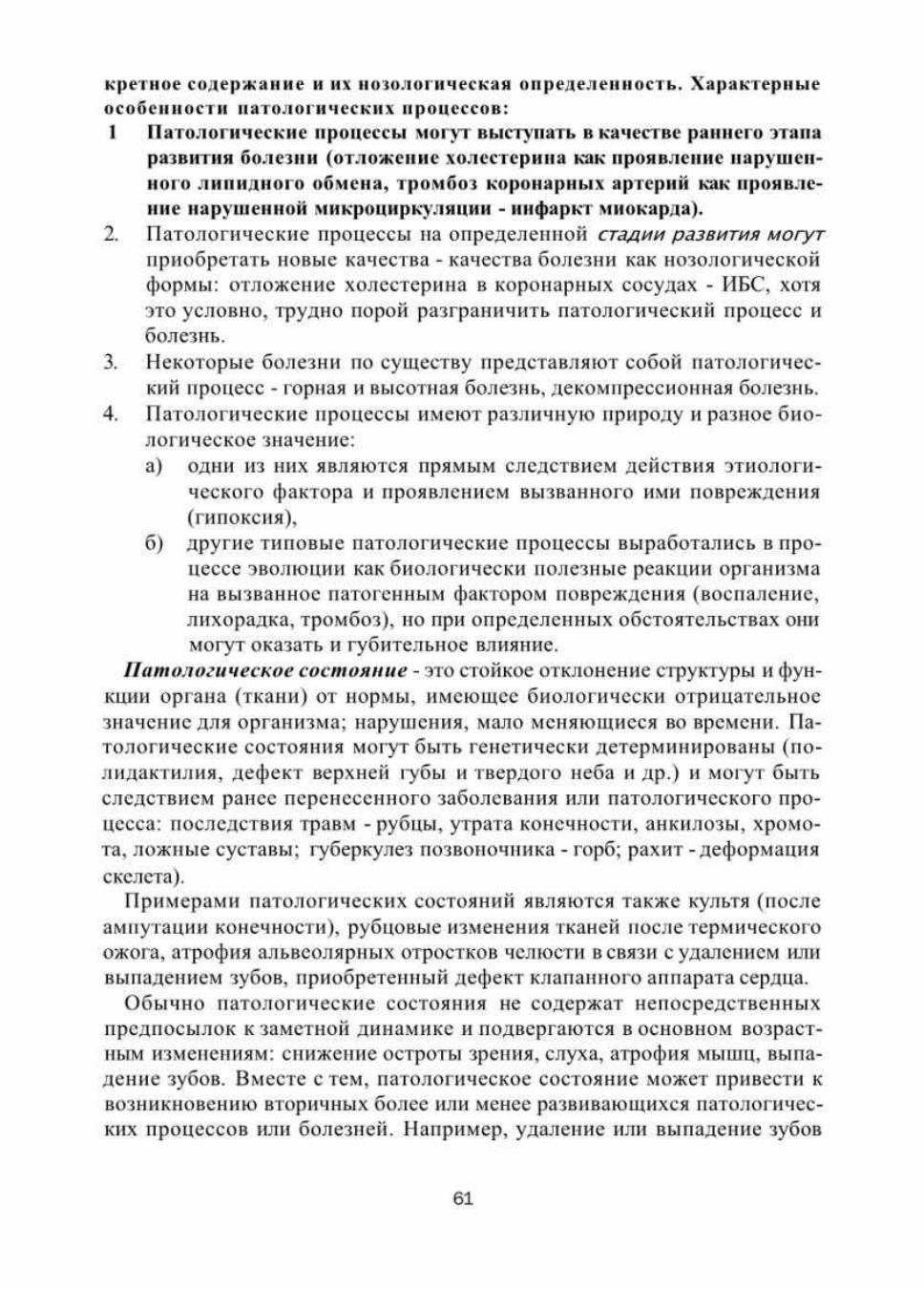 кретное содержание и их нозологическая определенность. Характерные особенности патологических процессов:

1 Патологические процессы могут выступать в качестве раннего этапа развития болезни (отложение холестерина как проявление нарушенного липидного обмена, тромбоз коронарных артерий как проявление нарушенной микроциркуляции - инфаркт миокарда).

2. Патологические процессы на определенной стадии развития могут приобретать новые качества - качества болезни как нозологической формы: отложение холестерина в коронарных сосудах - ИБС, хотя это условно, трудно порой разграничить патологический процесс и болезнь.

3. Некоторые болезни по существу представляют собой патологический процесс - горная и высотная болезнь, декомпрессионная болезнь.

4. Патологические процессы имеют различную природу и разное биологическое значение:

а) одни из них являются прямым следствием действия этиологического фактора и проявлением вызванного ими повреждения (гипоксия),

б) другие типовые патологические процессы выработались в процессе эволюции как биологически полезные реакции организма на вызванное патогенным фактором повреждения (воспаление, лихорадка, тромбоз), но при определенных обстоятельствах они могут оказать и губительное влияние.

Патологическое состояние - это стойкое отклонение структуры и функции органа (ткани) от нормы, имеющее биологически отрицательное значение для организма; нарушения, мало меняющиеся во времени. Патологические состояния могут быть генетически детерминированы (полидактилия, дефект верхней губы и твердого неба и др.) и могут быть следствием ранее перенесенного заболевания или патологического процесса: последствия травм - рубцы, утрата конечности, анкилозы, хромота, ложные суставы; губеркулез позвоночника - горб; рахит - деформация скелета).

Примерами патологических состояний являются также культя (после ампутации конечности), рубцовые изменения тканей после термического ожога, атрофия альвеолярных отростков челюсти в связи с удалением или выпадением зубов, приобретенный дефект клапанного аппарата сердца.

Обычно патологические состояния не содержат непосредственных предпосылок к заметной динамике и подвергаются в основном возрастным изменениям: снижение остроты зрения, слуха, атрофия мышц, выпадение зубов. Вместе с тем, патологическое состояние может привести к возникновению вторичных более или менее развивающихся патологических процессов или болезней. Например, удаление или выпадение зубов

61